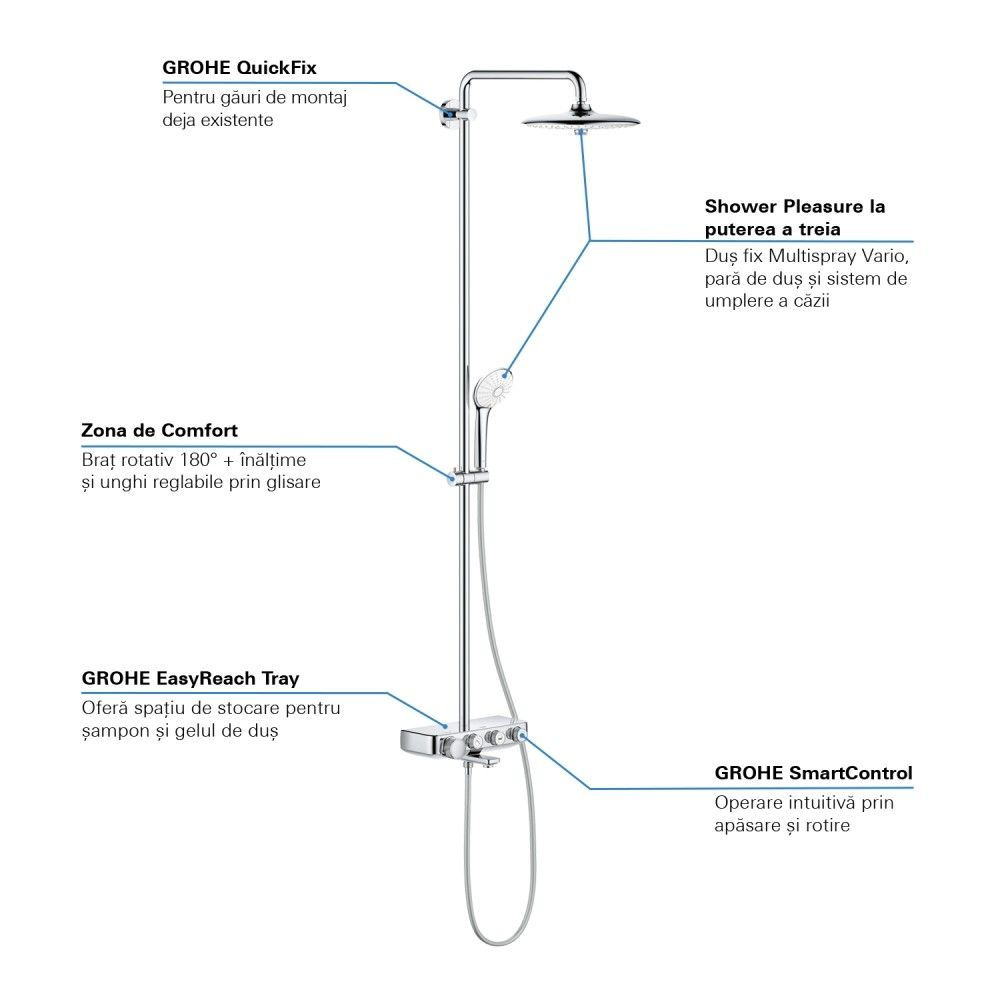 GROHE QuickFix
Pentru găuri de montaj deja existente

Shower Pleasure la puterea a treia
Duș fix Multispray Vario, pară de duș și sistem de umplere a căzii

Zona de Comfort
Braț rotativ 180° + înălțime și unghi reglabile prin glisare

GROHE EasyReach Tray
Oferă spațiu de stocare pentru șampon și gelul de duș

GROHE SmartControl
Operare intuitivă prin apăsare și rotire